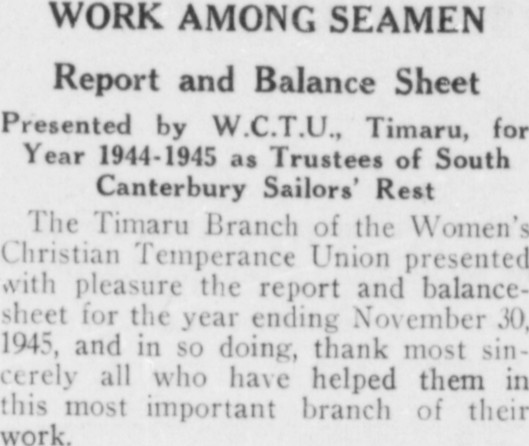 WORK AMONG SEAMEN

Report and Balance Sheet

Presented by W.C.T.U., Timaru, for Year 1944-1945 as Trustees of South Canterbury Sailors' Rest

The Timaru Branch of the Women's Christian Temperance Union presented with pleasure the report and balance-sheet for the year ending November 30, 1945, and in so doing, thank most sincerely all who have helped them in this most important branch of their work.